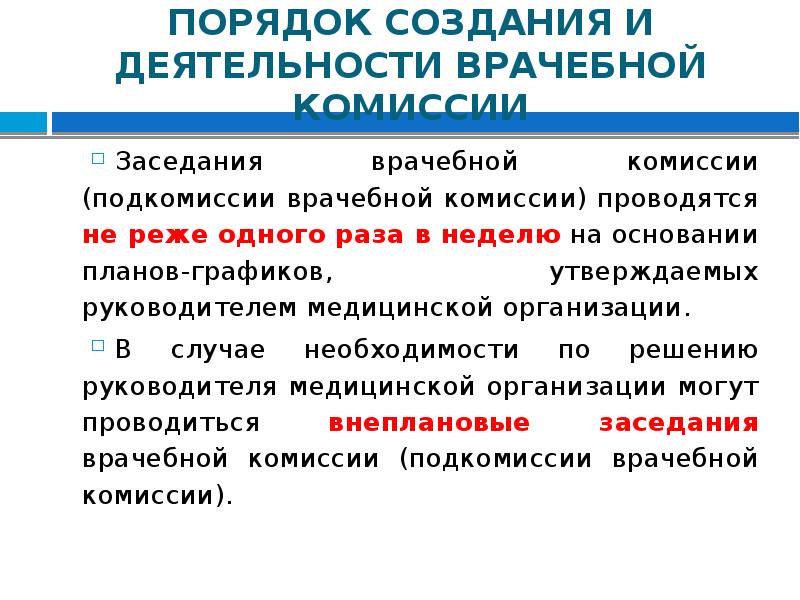 ПОРЯДОК СОЗДАНИЯ И ДЕЯТЕЛЬНОСТИ ВРАЧЕБНОЙ КОМИССИИ

Заседания врачебной комиссии (подкомиссии врачебной комиссии) проводятся не реже одного раза в неделю на основании планов-графиков, утверждаемых руководителем медицинской организации.

В случае необходимости по решению руководителя медицинской организации могут проводиться внеплановые заседания врачебной комиссии (подкомиссии врачебной комиссии).